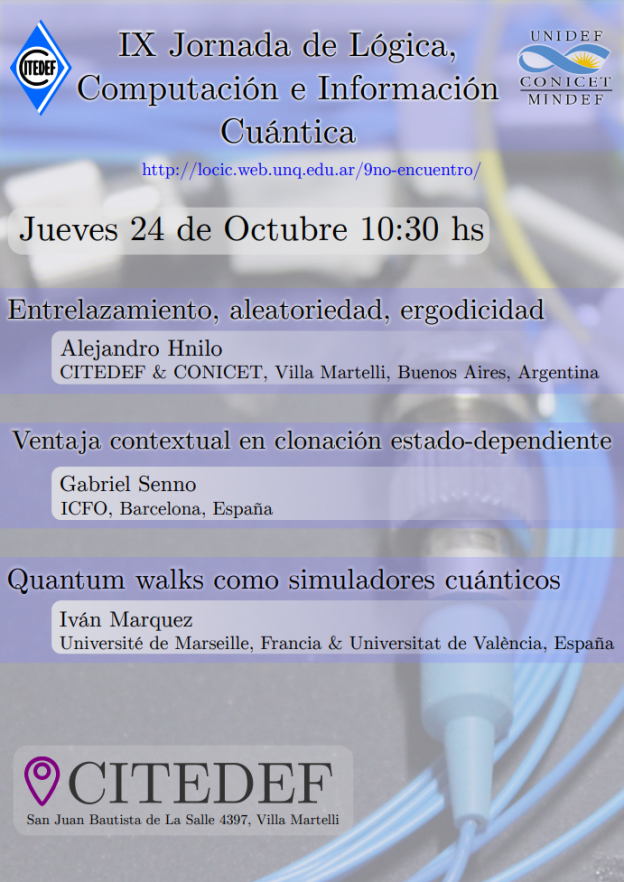 CITEDEF

IX Jornada de Lógica, Computación e Información Cuántica

UNIDEF
CONICET
MINDEF

http://locic.web.unq.edu.ar/9no-encuentro/

Jueves 24 de Octubre 10:30 hs

Entrelazamiento, aleatoriedad, ergodicidad

Alejandro Hnilo
CITEDEF & CONICET, Villa Martelli, Buenos Aires, Argentina

Ventaja contextual en clonación estado-dependiente

Gabriel Senno
ICFO, Barcelona, España

Quantum walks como simuladores cuánticos

Iván Marquez
Université de Marseille, Francia & Universitat de València, España

CITEDEF
San Juan Bautista de La Salle 4397, Villa Martelli